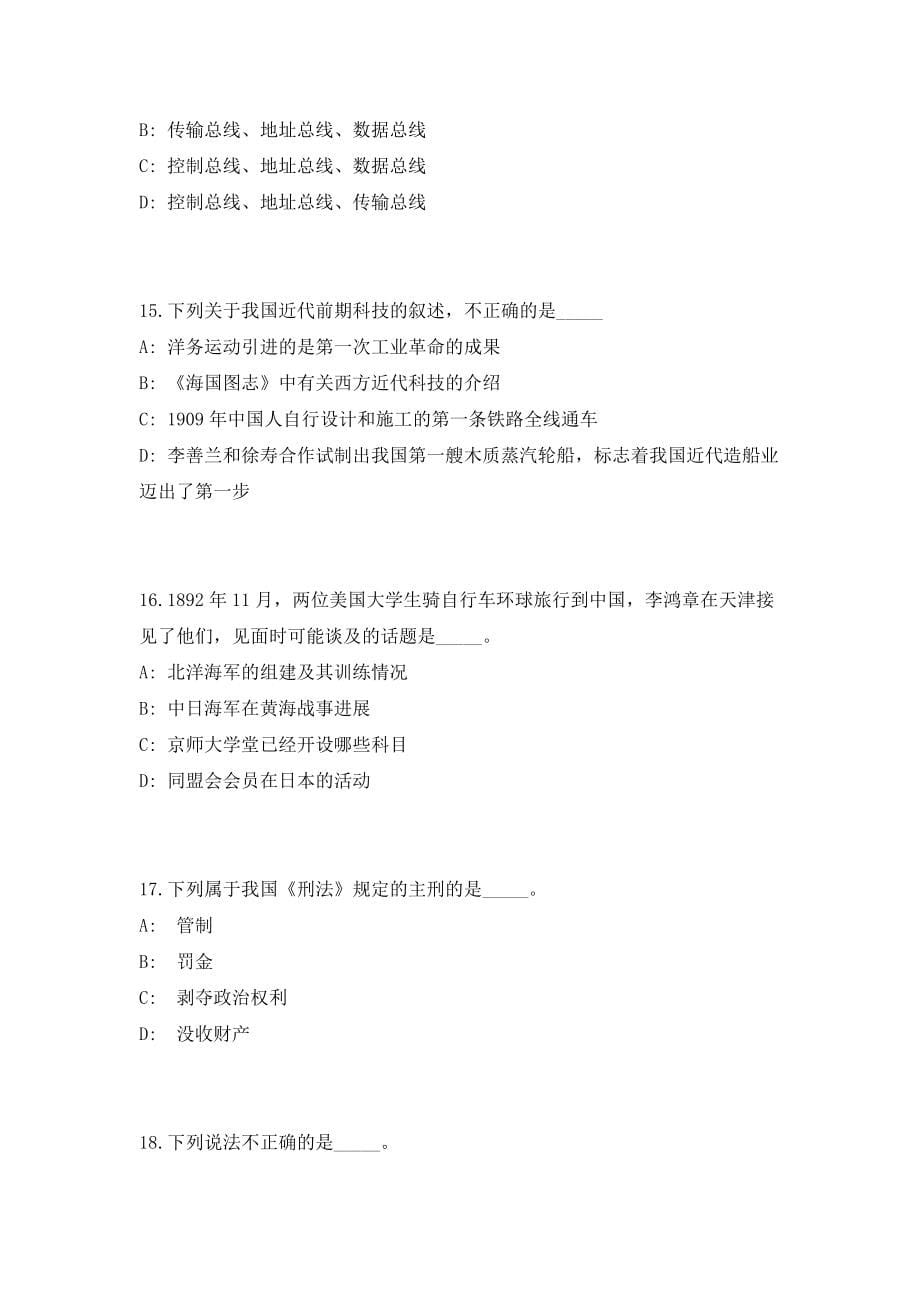 B: 传输总线、地址总线、数据总线
C: 控制总线、地址总线、数据总线
D: 控制总线、地址总线、传输总线

15.下列关于我国近代前期科技的叙述，不正确的是_____
A: 洋务运动引进的是第一次工业革命的成果
B: 《海国图志》中有关西方近代科技的介绍
C: 1909 年中国人自行设计和施工的第一条铁路全线通车
D: 李善兰和徐寿合作试制出我国第一艘木质蒸汽轮船，标志着我国近代造船业迈出了第一步

16.1892 年 11 月，两位美国大学生骑自行车环球旅行到中国，李鸿章在天津接见了他们，见面时可能谈及的话题是_____。
A: 北洋海军的组建及其训练情况
B: 中日海军在黄海战事进展
C: 京师大学堂已经开设哪些科目
D: 同盟会会员在日本的活动

17.下列属于我国《刑法》规定的主刑的是_____。
A: 管制
B: 罚金
C: 剥夺政治权利
D: 没收财产

18.下列说法不正确的是_____。